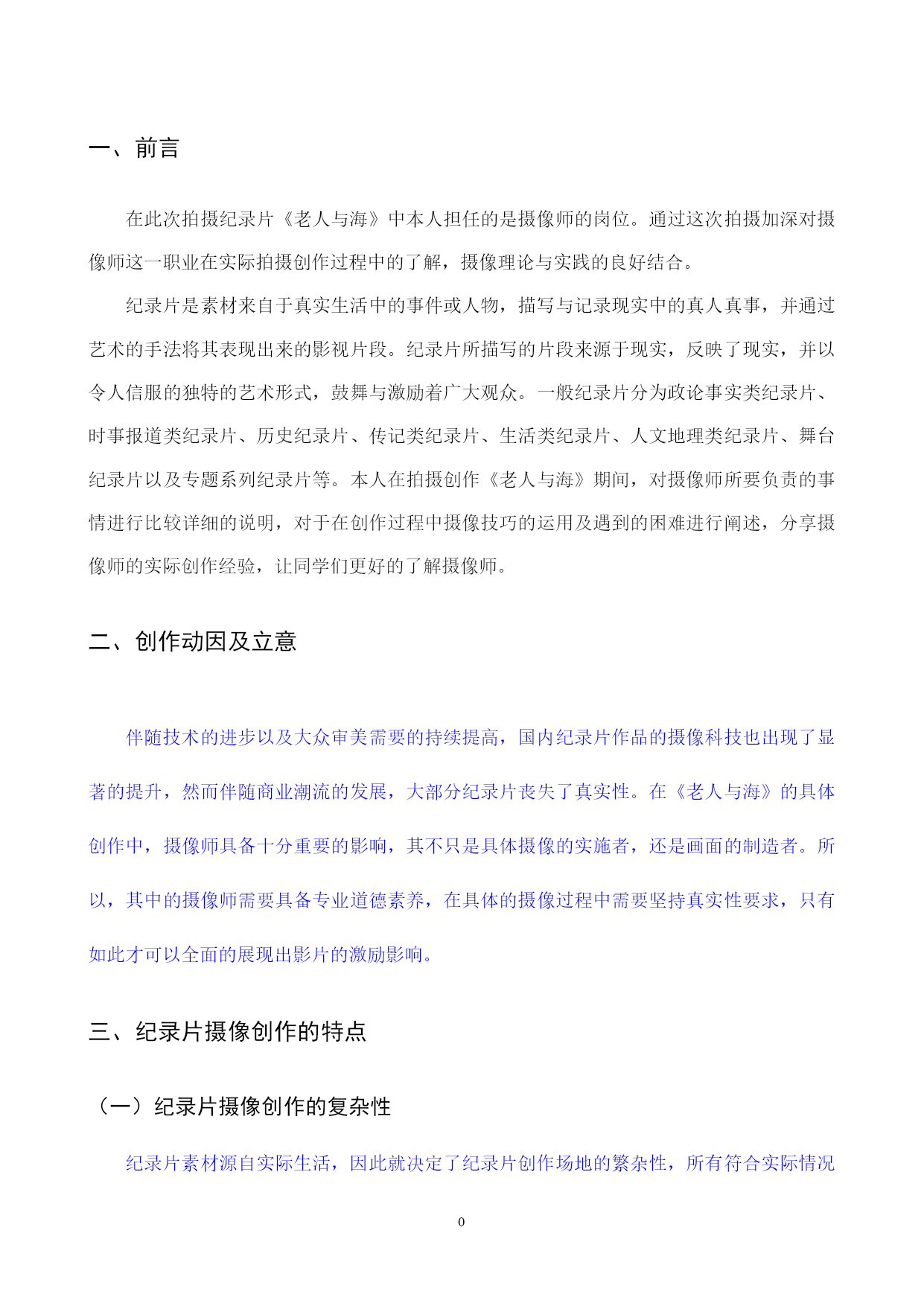 一、前言

在此次拍摄纪录片《老人与海》中本人担任的是摄像师的岗位。通过这次拍摄加深对摄像师这一职业在实际拍摄创作过程中的了解，摄像理论与实践的良好结合。

纪录片是素材来自于真实生活中的事件或人物，描写与记录现实中的真人真事，并通过艺术的手法将其表现出来的影视片段。纪录片所描写的片段来源于现实，反映了现实，并以令人信服的独特的艺术形式，鼓舞与激励着广大观众。一般纪录片分为政论事实类纪录片、时事报道类纪录片、历史纪录片、传记类纪录片、生活类纪录片、人文地理类纪录片、舞台纪录片以及专题系列纪录片等。本人在拍摄创作《老人与海》期间，对摄像师所要负责的事情进行比较详细的说明，对于在创作过程中摄像技巧的运用及遇到的困难进行阐述，分享摄像师的实际创作经验，让同学们更好的了解摄像师。

二、创作动因及立意

伴随技术的进步以及大众审美需要的持续提高，国内纪录片作品的摄像科技也出现了显著的提升，然而伴随商业潮流的发展，大部分纪录片丧失了真实性。在《老人与海》的具体创作中，摄像师具备十分重要的影响，其不只是具体摄像的实施者，还是画面的制造者。所以，其中的摄像师需要具备专业道德素养，在具体的摄像过程中需要坚持真实性要求，只有如此才可以全面的展现出影片的激励影响。

三、纪录片摄像创作的特点

（一）纪录片摄像创作的复杂性

纪录片素材源自实际生活，因此就决定了纪录片创作场地的繁杂性，所有符合实际情况

0